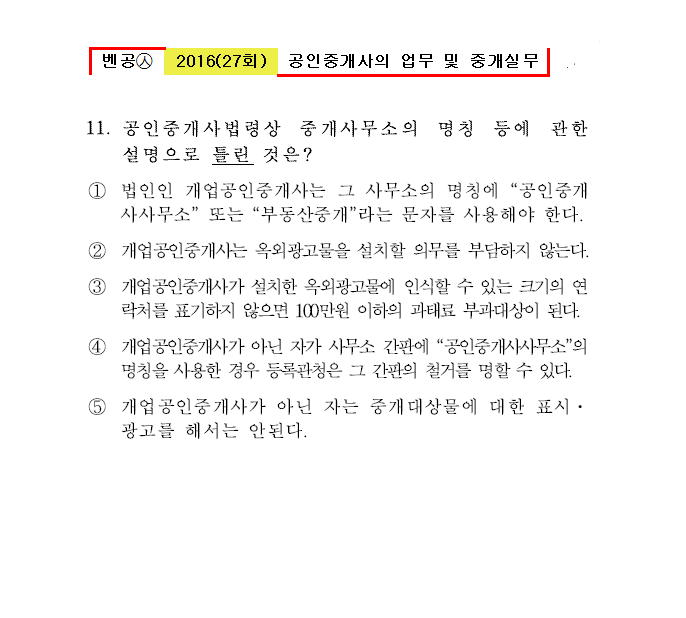 벤공㉦ 2016(27회) 공인중개사의 업무 및 중개실무

11. 공인중개사법령상 중개사무소의 명칭 등에 관한 설명으로 틀린 것은?

① 법인인 개업공인중개사는 그 사무소의 명칭에 "공인중개사사무소" 또는 "부동산중개"라는 문자를 사용해야 한다.

② 개업공인중개사는 옥외광고물을 설치할 의무를 부담하지 않는다.

③ 개업공인중개사가 설치한 옥외광고물에 인식할 수 있는 크기의 연락처를 표기하지 않으면 100만원 이하의 과태료 부과대상이 된다.

④ 개업공인중개사가 아닌 자가 사무소 간판에 "공인중개사사무소"의 명칭을 사용한 경우 등록관청은 그 간판의 철거를 명할 수 있다.

⑤ 개업공인중개사가 아닌 자는 중개대상물에 대한 표시·광고를 해서는 안된다.